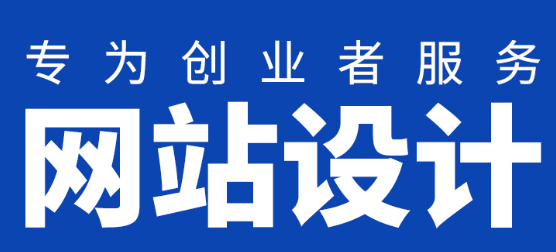 专为创业者服务

网站设计